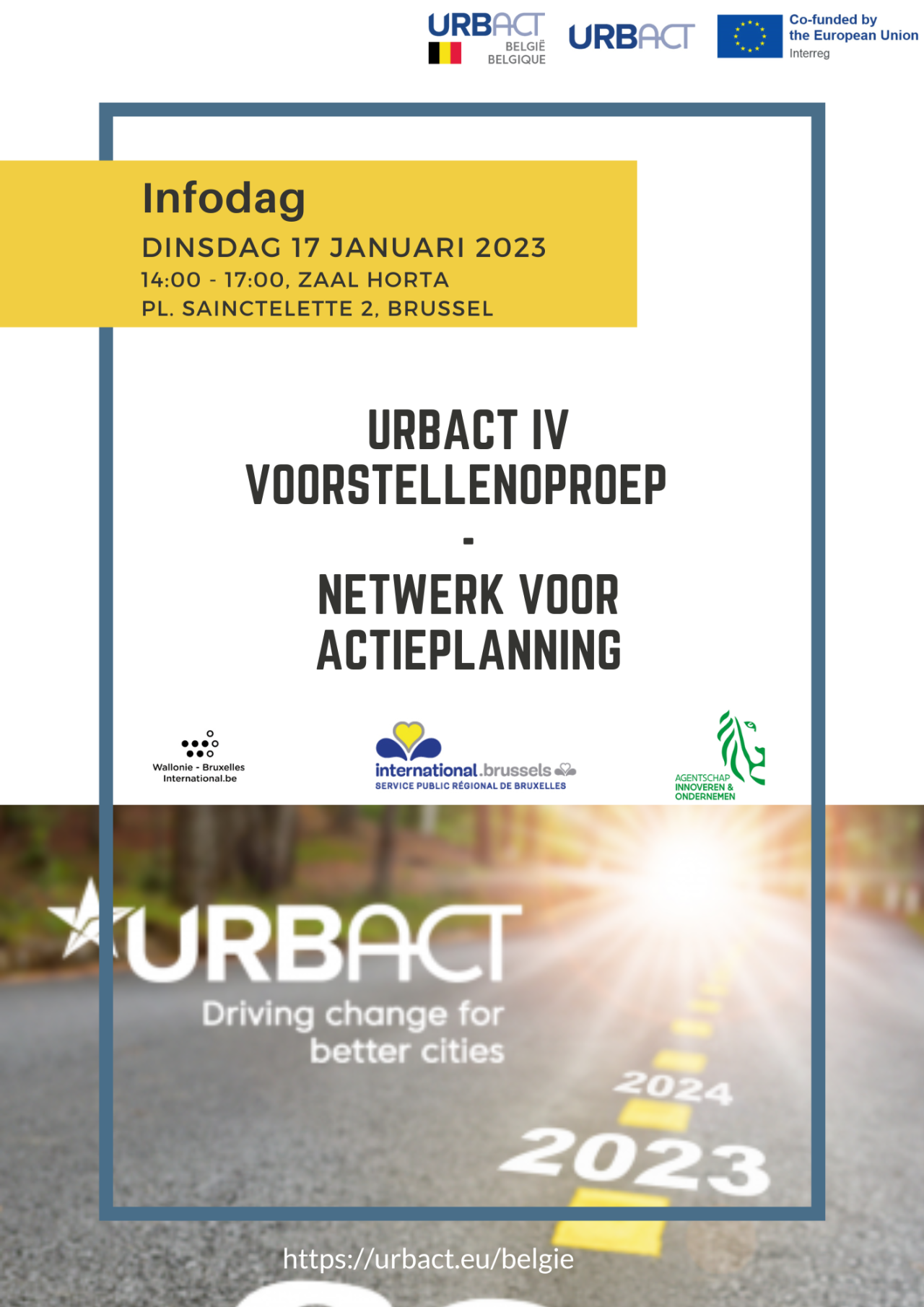 URBACT BELGIË BELGIQUE

URBACT

Co-funded by the European Union
Interreg

Infodag

DINSDAG 17 JANUARI 2023

14:00 - 17:00, ZAAL HORTA

PL. SAINCTELETTE 2, BRUSSEL

URBACT IV VOORSTELLENOPROEP

-

NETWERK VOOR ACTIEPLANNING

Wallonie - Bruxelles International.be

international.brussels
SERVICE PUBLIC RÉGIONAL DE BRUXELLES

AGENTSCHAP INNOVEREN & ONDERNEMEN

URBACT

Driving change for better cities

2024

2023

https://urbact.eu/belgie